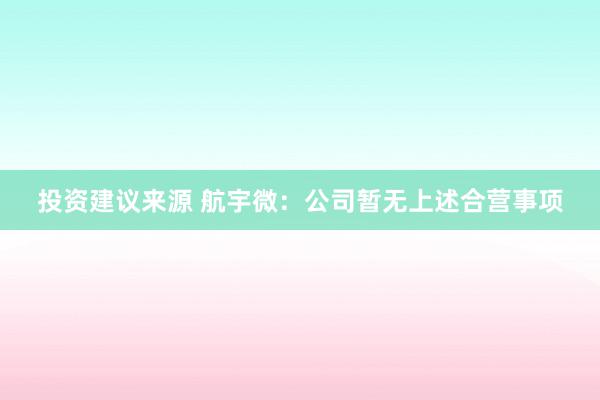 投资建议来源 航宇微：公司暂无上述合营事项